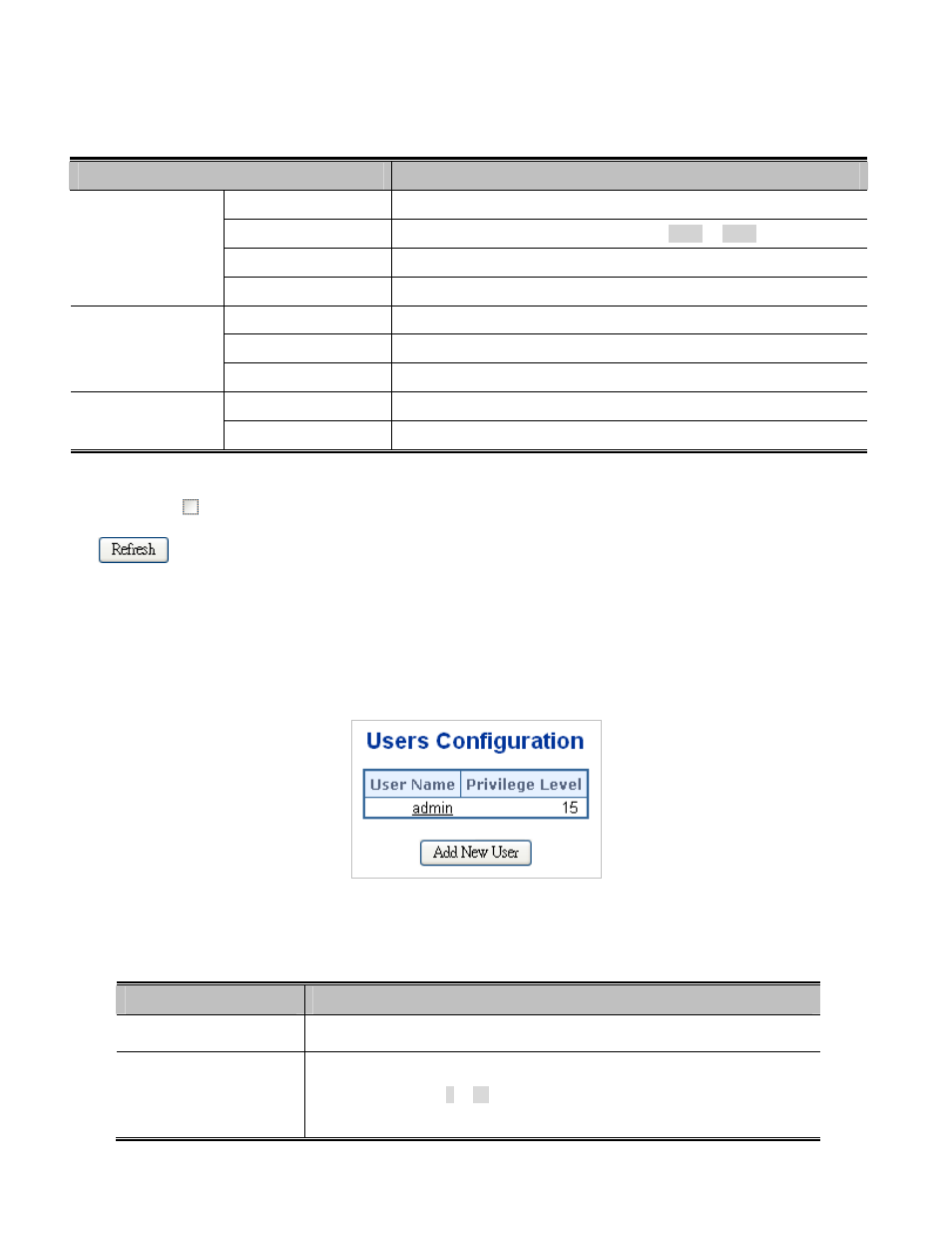 Refresh

Users Configuration

| User Name | Privilege Level |
|---|---|
| admin | 15 |

Add New User